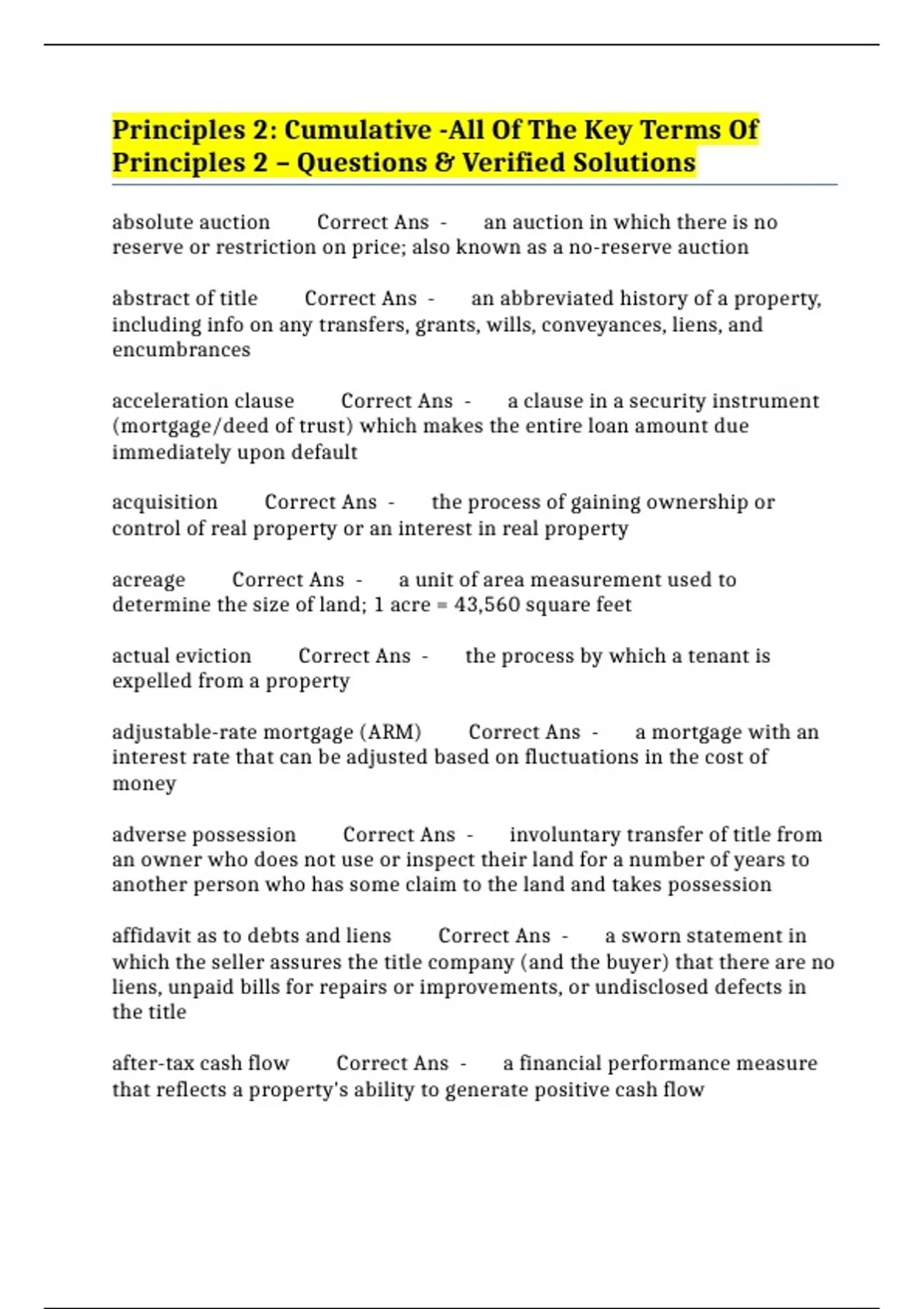 Principles 2: Cumulative -All Of The Key Terms Of Principles 2 – Questions & Verified Solutions

absolute auction Correct Ans - an auction in which there is no reserve or restriction on price; also known as a no-reserve auction

abstract of title Correct Ans - an abbreviated history of a property, including info on any transfers, grants, wills, conveyances, liens, and encumbrances

acceleration clause Correct Ans - a clause in a security instrument (mortgage/deed of trust) which makes the entire loan amount due immediately upon default

acquisition Correct Ans - the process of gaining ownership or control of real property or an interest in real property

acreage Correct Ans - a unit of area measurement used to determine the size of land; 1 acre = 43,560 square feet

actual eviction Correct Ans - the process by which a tenant is expelled from a property

adjustable-rate mortgage (ARM) Correct Ans - a mortgage with an interest rate that can be adjusted based on fluctuations in the cost of money

adverse possession Correct Ans - involuntary transfer of title from an owner who does not use or inspect their land for a number of years to another person who has some claim to the land and takes possession

affidavit as to debts and liens Correct Ans - a sworn statement in which the seller assures the title company (and the buyer) that there are no liens, unpaid bills for repairs or improvements, or undisclosed defects in the title

after-tax cash flow Correct Ans - a financial performance measure that reflects a property's ability to generate positive cash flow